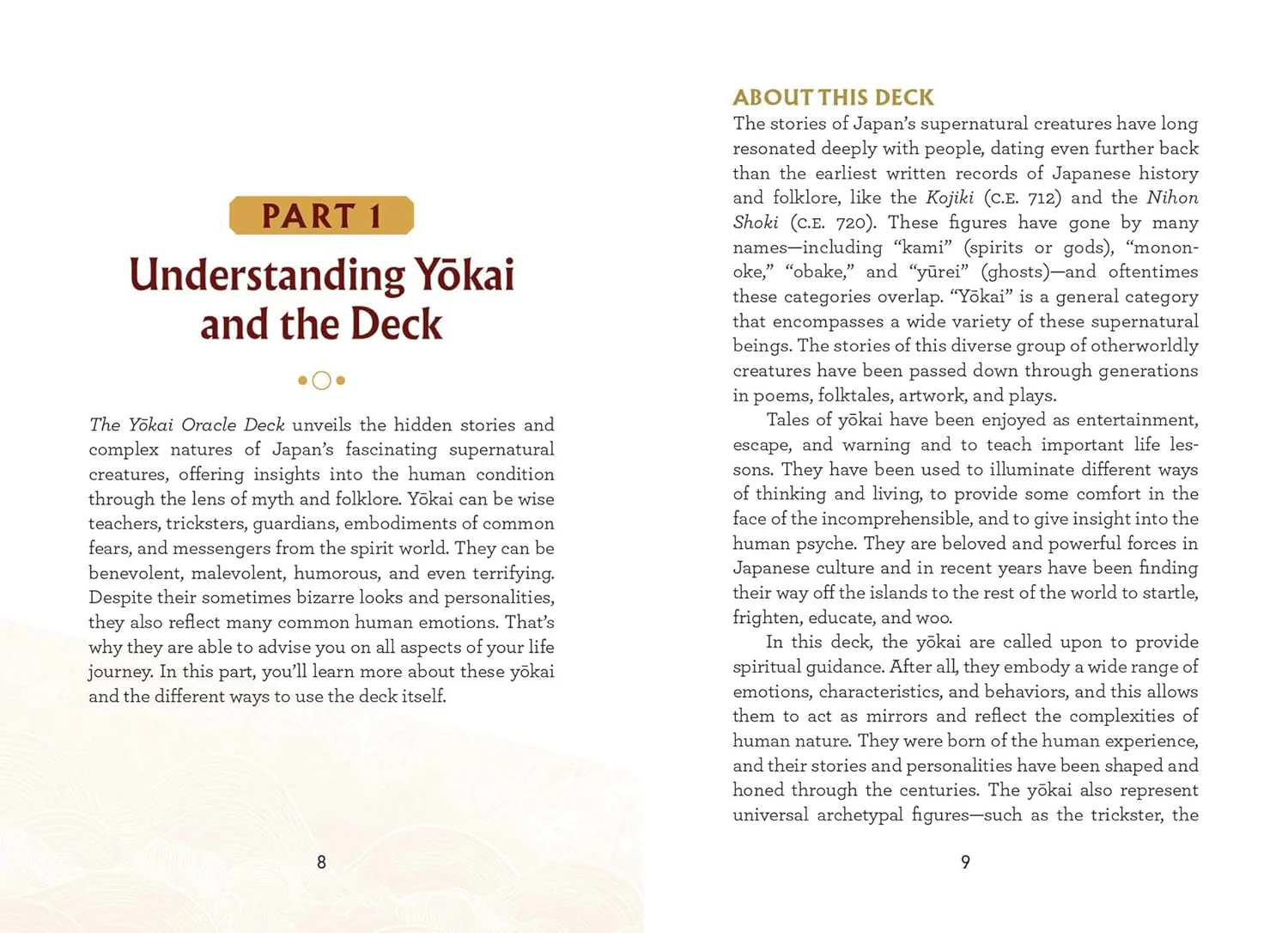 PART 1

Understanding Yōkai and the Deck

The Yōkai Oracle Deck unveils the hidden stories and complex natures of Japan's fascinating supernatural creatures, offering insights into the human condition through the lens of myth and folklore. Yōkai can be wise teachers, tricksters, guardians, embodiments of common fears, and messengers from the spirit world. They can be benevolent, malevolent, humorous, and even terrifying. Despite their sometimes bizarre looks and personalities, they also reflect many common human emotions. That's why they are able to advise you on all aspects of your life journey. In this part, you'll learn more about these yōkai and the different ways to use the deck itself.

8

ABOUT THIS DECK

The stories of Japan's supernatural creatures have long resonated deeply with people, dating even further back than the earliest written records of Japanese history and folklore, like the Kojiki (C.E. 712) and the Nihon Shoki (C.E. 720). These figures have gone by many names—including "kami" (spirits or gods), "mononoke," "obake," and "yūrei" (ghosts)—and oftentimes these categories overlap. "Yōkai" is a general category that encompasses a wide variety of these supernatural beings. The stories of this diverse group of otherworldly creatures have been passed down through generations in poems, folktales, artwork, and plays.

Tales of yōkai have been enjoyed as entertainment, escape, and warning and to teach important life lessons. They have been used to illuminate different ways of thinking and living, to provide some comfort in the face of the incomprehensible, and to give insight into the human psyche. They are beloved and powerful forces in Japanese culture and in recent years have been finding their way off the islands to the rest of the world to startle, frighten, educate, and woo.

In this deck, the yōkai are called upon to provide spiritual guidance. After all, they embody a wide range of emotions, characteristics, and behaviors, and this allows them to act as mirrors and reflect the complexities of human nature. They were born of the human experience, and their stories and personalities have been shaped and honed through the centuries. The yōkai also represent universal archetypal figures—such as the trickster, the

9